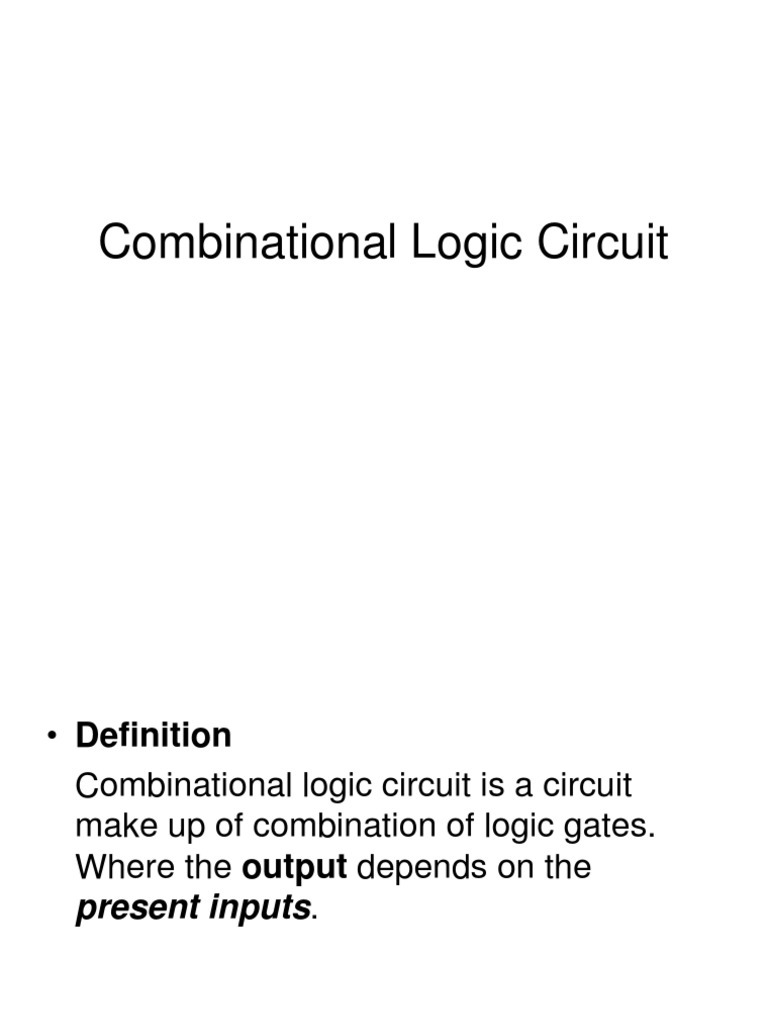 Combinational Logic Circuit

• Definition

Combinational logic circuit is a circuit make up of combination of logic gates. Where the output depends on the present inputs.